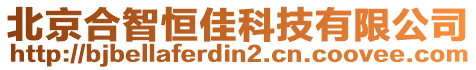 北京合智恒佳科技有限公司
http://bjbellaferdin2.cn.coovee.com